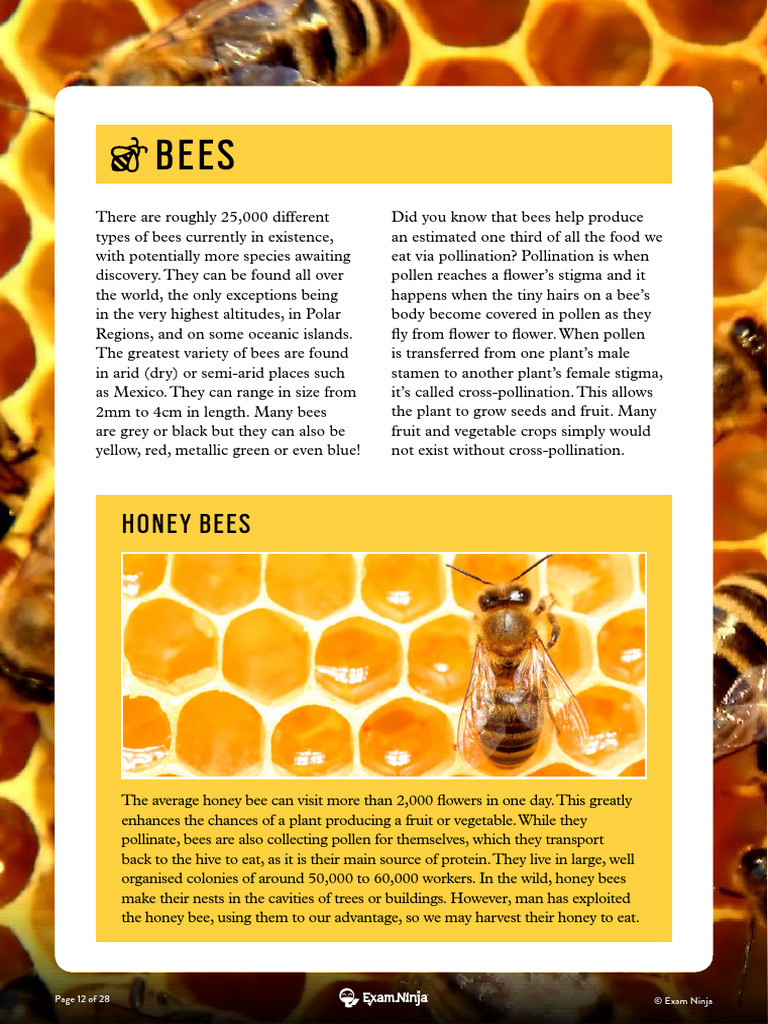 BEES

There are roughly 25,000 different types of bees currently in existence, with potentially more species awaiting discovery. They can be found all over the world, the only exceptions being in the very highest altitudes, in Polar Regions, and on some oceanic islands. The greatest variety of bees are found in arid (dry) or semi-arid places such as Mexico. They can range in size from 2mm to 4cm in length. Many bees are grey or black but they can also be yellow, red, metallic green or even blue!

Did you know that bees help produce an estimated one third of all the food we eat via pollination? Pollination is when pollen reaches a flower's stigma and it happens when the tiny hairs on a bee's body become covered in pollen as they fly from flower to flower. When pollen is transferred from one plant's male stamen to another plant's female stigma, it's called cross-pollination. This allows the plant to grow seeds and fruit. Many fruit and vegetable crops simply would not exist without cross-pollination.

HONEY BEES

The average honey bee can visit more than 2,000 flowers in one day. This greatly enhances the chances of a plant producing a fruit or vegetable. While they pollinate, bees are also collecting pollen for themselves, which they transport back to the hive to eat, as it is their main source of protein. They live in large, well organised colonies of around 50,000 to 60,000 workers. In the wild, honey bees make their nests in the cavities of trees or buildings. However, man has exploited the honey bee, using them to our advantage, so we may harvest their honey to eat.

Page 12 of 28

ExamNinja

© Exam Ninja